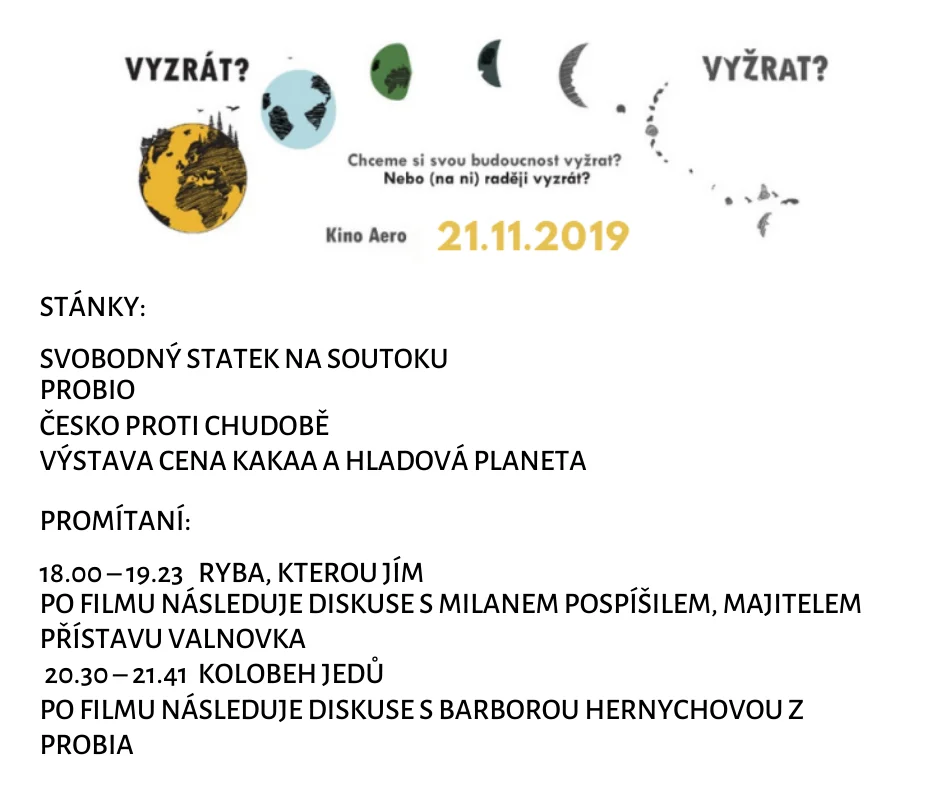 VYZRÁT?

VYŽRAT?

Chceme si svou budoucnost vyžrat?
Nebo (na ni) raději vyzrát?

Kino Aero 21.11.2019

STÁNKY:

SVOBODNÝ STATEK NA SOUTOKU
PROBIO
ČESKO PROTI CHUDOBĚ
VÝSTAVA CENA KAKAA A HLADOVÁ PLANETA

PROMÍTANÍ:

18.00 – 19.23 RYBA, KTEROU JÍM
PO FILMU NÁSLEDUJE DISKUSE S MILANEM POSPÍŠILEM, MAJITELEM PŘÍSTAVU VALNOVKA
20.30 – 21.41 KOLOBEH JEDŮ
PO FILMU NÁSLEDUJE DISKUSE S BARBOROU HERNYCHOVOU Z PROBIA